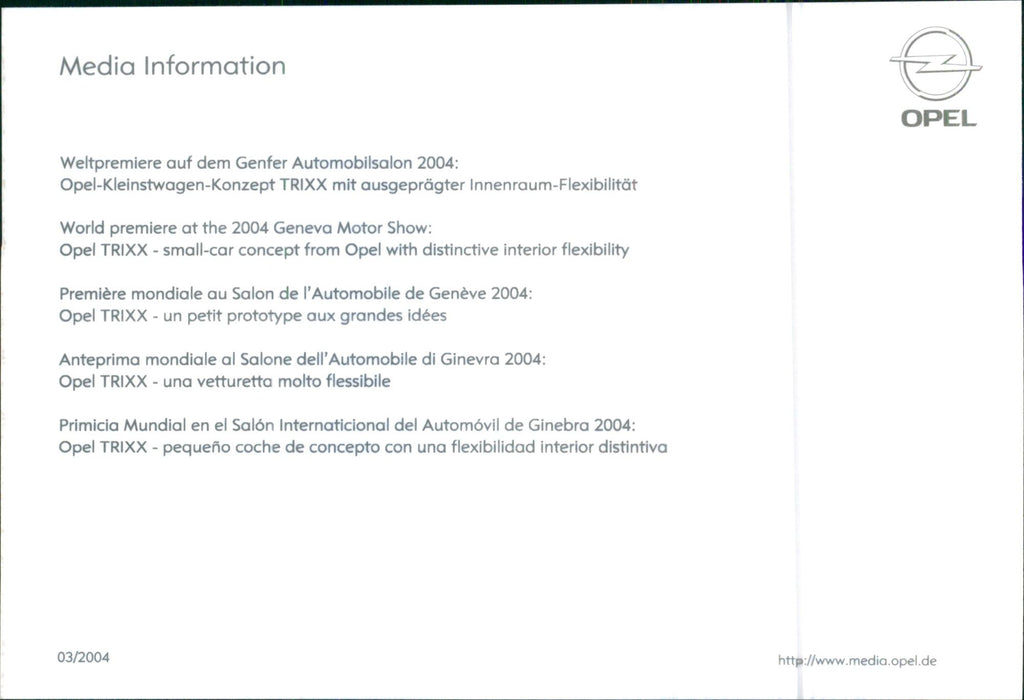 Media Information

OPEL

Weltpremiere auf dem Genfer Automobilsalon 2004:
Opel-Kleinstwagen-Konzept TRIXX mit ausgeprägter Innenraum-Flexibilität

World premiere at the 2004 Geneva Motor Show:
Opel TRIXX - small-car concept from Opel with distinctive interior flexibility

Première mondiale au Salon de l'Automobile de Genève 2004:
Opel TRIXX - un petit prototype aux grandes idées

Anteprima mondiale al Salone dell'Automobile di Ginevra 2004:
Opel TRIXX - una vetturetta molto flessibile

Primicia Mundial en el Salón Internaticional del Automóvil de Ginebra 2004:
Opel TRIXX - pequeño coche de concepto con una flexibilidad interior distintiva

03/2004

http://www.media.opel.de